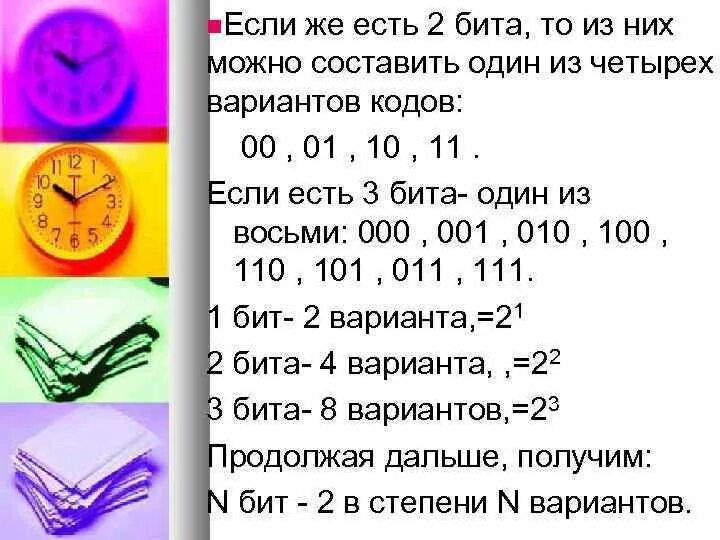 Если же есть 2 бита, то из них можно составить один из четырех вариантов кодов:

00 , 01 , 10 , 11 .

Если есть 3 бита- один из восьми: 000 , 001 , 010 , 100 , 110 , 101 , 011 , 111.

1 бит- 2 варианта,=$2^1$

2 бита- 4 варианта, ,=$2^2$

3 бита- 8 вариантов,=$2^3$

Продолжая дальше, получим:

N бит - 2 в степени N вариантов.